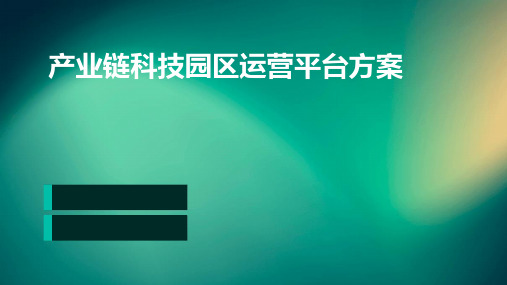 产业链科技园区运营平台方案